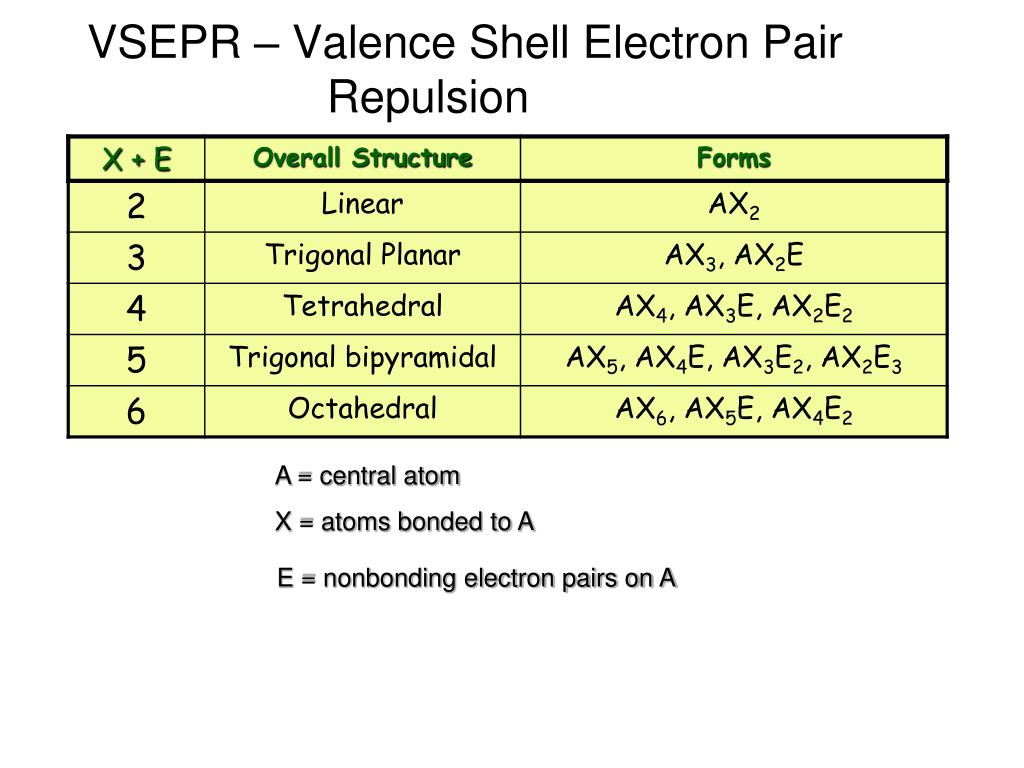 VSEPR – Valence Shell Electron Pair Repulsion

| X + E | Overall Structure | Forms |
|---|---|---|
| 2 | Linear | $AX_2$ |
| 3 | Trigonal Planar | $AX_3$, $AX_2E$ |
| 4 | Tetrahedral | $AX_4$, $AX_3E$, $AX_2E_2$ |
| 5 | Trigonal bipyramidal | $AX_5$, $AX_4E$, $AX_3E_2$, $AX_2E_3$ |
| 6 | Octahedral | $AX_6$, $AX_5E$, $AX_4E_2$ |

A = central atom

X = atoms bonded to A

E = nonbonding electron pairs on A